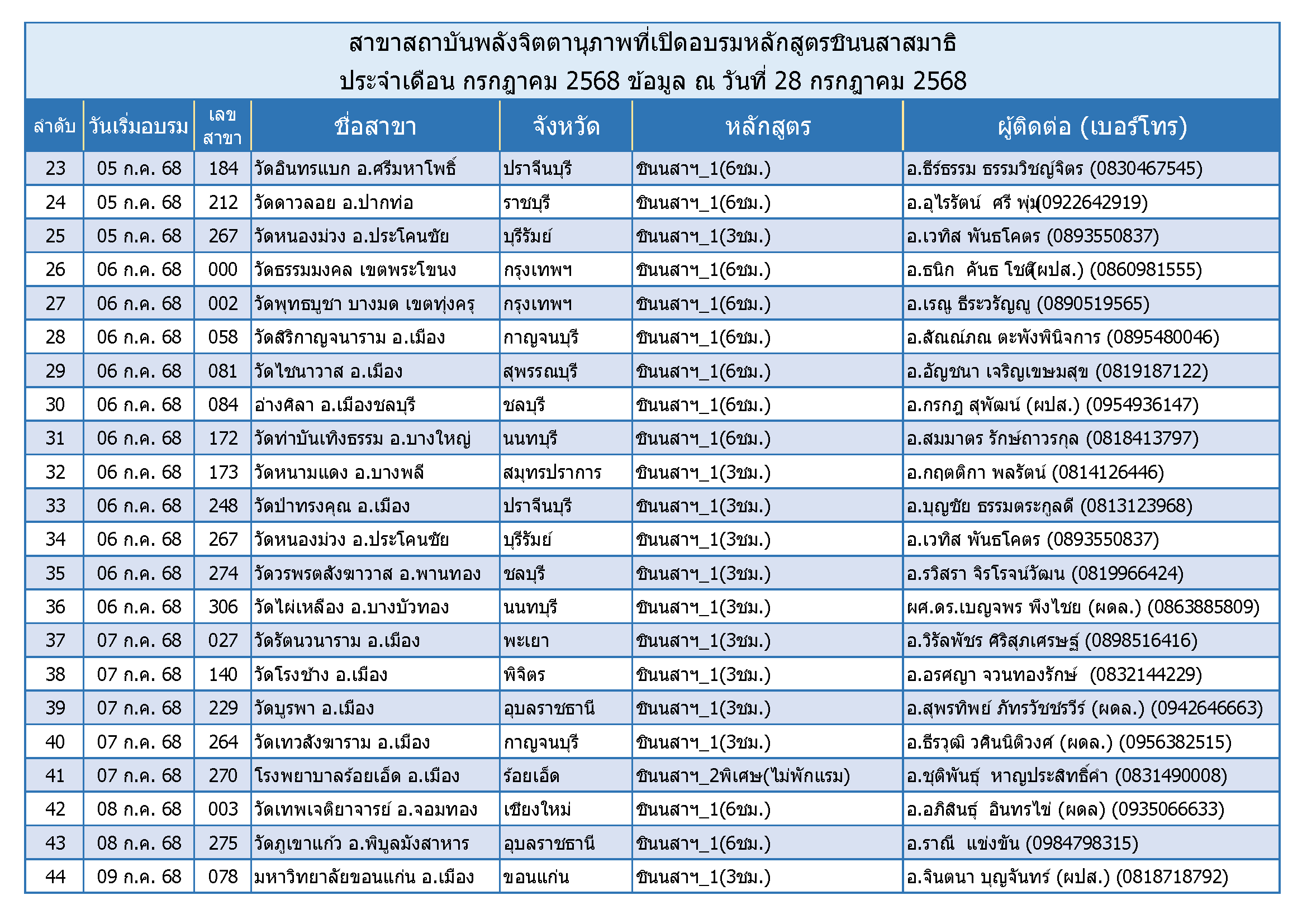 สาขาสถาบันพลังจิตตานุภาพที่เปิดอบรมหลักสูตรชินนสาสมาธิ
ประจำเดือน กรกฎาคม 2568 ข้อมูล ณ วันที่ 28 กรกฎาคม 2568

| ลำดับ | วันเริ่มอบรม | เลขสาขา | ชื่อสาขา | จังหวัด | หลักสูตร | ผู้ติดต่อ (เบอร์โทร) |
|---|---|---|---|---|---|---|
| 23 | 05 ก.ค. 68 | 184 | วัดอินทรแบก อ.ศรีมหาโพธิ์ | ปราจีนบุรี | ชินนสาฯ_1(6ชม.) | อ.ธีร์ธรรม ธรรมวิชญ์จิตร (0830467545) |
| 24 | 05 ก.ค. 68 | 212 | วัดดาวลอย อ.ปากท่อ | ราชบุรี | ชินนสาฯ_1(6ชม.) | อ.อุไรรัตน์ ศรี พุ่ม(0922642919) |
| 25 | 05 ก.ค. 68 | 267 | วัดหนองม่วง อ.ประโคนชัย | บุรีรัมย์ | ชินนสาฯ_1(3ชม.) | อ.เวทิส พันธโคตร (0893550837) |
| 26 | 06 ก.ค. 68 | 000 | วัดธรรมมงคล เขตพระโขนง | กรุงเทพฯ | ชินนสาฯ_1(6ชม.) | อ.ธนิก คันธ โชติ(ผปส.) (0860981555) |
| 27 | 06 ก.ค. 68 | 002 | วัดพุทธบูชา บางมด เขตทุ่งครุ | กรุงเทพฯ | ชินนสาฯ_1(6ชม.) | อ.เรณู ธีระวรัญญู (0890519565) |
| 28 | 06 ก.ค. 68 | 058 | วัดสิริกาญจนาราม อ.เมือง | กาญจนบุรี | ชินนสาฯ_1(6ชม.) | อ.สัณณ์ภณ ตะพังพินิจการ (0895480046) |
| 29 | 06 ก.ค. 68 | 081 | วัดไชนาวาส อ.เมือง | สุพรรณบุรี | ชินนสาฯ_1(6ชม.) | อ.อัญชนา เจริญเขษมสุข (0819187122) |
| 30 | 06 ก.ค. 68 | 084 | อ่างศิลา อ.เมืองชลบุรี | ชลบุรี | ชินนสาฯ_1(6ชม.) | อ.กรกฎ สุพัฒน์ (ผปส.) (0954936147) |
| 31 | 06 ก.ค. 68 | 172 | วัดท่าบันเทิงธรรม อ.บางใหญ่ | นนทบุรี | ชินนสาฯ_1(6ชม.) | อ.สมมาตร รักษ์ถาวรกุล (0818413797) |
| 32 | 06 ก.ค. 68 | 173 | วัดหนามแดง อ.บางพลี | สมุทรปราการ | ชินนสาฯ_1(3ชม.) | อ.กฤตติกา พลรัตน์ (0814126446) |
| 33 | 06 ก.ค. 68 | 248 | วัดป่าทรงคุณ อ.เมือง | ปราจีนบุรี | ชินนสาฯ_1(3ชม.) | อ.บุญชัย ธรรมตระกูลดี (0813123968) |
| 34 | 06 ก.ค. 68 | 267 | วัดหนองม่วง อ.ประโคนชัย | บุรีรัมย์ | ชินนสาฯ_1(3ชม.) | อ.เวทิส พันธโคตร (0893550837) |
| 35 | 06 ก.ค. 68 | 274 | วัดวรพรตสังฆาวาส อ.พานทอง | ชลบุรี | ชินนสาฯ_1(3ชม.) | อ.รวิสรา จิรโรจน์วัฒน (0819966424) |
| 36 | 06 ก.ค. 68 | 306 | วัดไผ่เหลือง อ.บางบัวทอง | นนทบุรี | ชินนสาฯ_1(3ชม.) | ผศ.ดร.เบญจพร พึงไชย (ผดล.) (0863885809) |
| 37 | 07 ก.ค. 68 | 027 | วัดรัตนวนาราม อ.เมือง | พะเยา | ชินนสาฯ_1(3ชม.) | อ.วิรัลพัชร ศิริสุภเศรษฐ์ (0898516416) |
| 38 | 07 ก.ค. 68 | 140 | วัดโรงช้าง อ.เมือง | พิจิตร | ชินนสาฯ_1(3ชม.) | อ.อรศญา จวนทองรักษ์ (0832144229) |
| 39 | 07 ก.ค. 68 | 229 | วัดบูรพา อ.เมือง | อุบลราชธานี | ชินนสาฯ_1(3ชม.) | อ.สุพรทิพย์ ภัทรวัชชรวีร์ (ผดล.) (0942646663) |
| 40 | 07 ก.ค. 68 | 264 | วัดเทวสังฆาราม อ.เมือง | กาญจนบุรี | ชินนสาฯ_1(3ชม.) | อ.ธีรวุฒิ วศินนิติวงศ์ (ผดล.) (0956382515) |
| 41 | 07 ก.ค. 68 | 270 | โรงพยาบาลร้อยเอ็ด อ.เมือง | ร้อยเอ็ด | ชินนสาฯ_2พิเศษ(ไม่พักแรม) | อ.ชุติพันธุ์ หาญประสิทธิ์คำ (0831490008) |
| 42 | 08 ก.ค. 68 | 003 | วัดเทพเจติยาจารย์ อ.จอมทอง | เชียงใหม่ | ชินนสาฯ_1(6ชม.) | อ.อภิสินธุ์ อินทรไข่ (ผดล) (0935066633) |
| 43 | 08 ก.ค. 68 | 275 | วัดภูเขาแก้ว อ.พิบูลมังสาหาร | อุบลราชธานี | ชินนสาฯ_1(6ชม.) | อ.ราณี แข่งขัน (0984798315) |
| 44 | 09 ก.ค. 68 | 078 | มหาวิทยาลัยขอนแก่น อ.เมือง | ขอนแก่น | ชินนสาฯ_1(3ชม.) | อ.จินตนา บุญจันทร์ (ผปส.) (0818718792) |